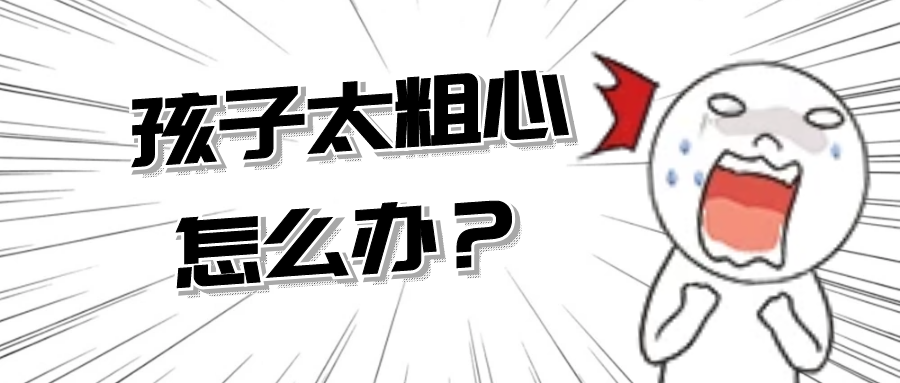 孩子太粗心
怎么办？